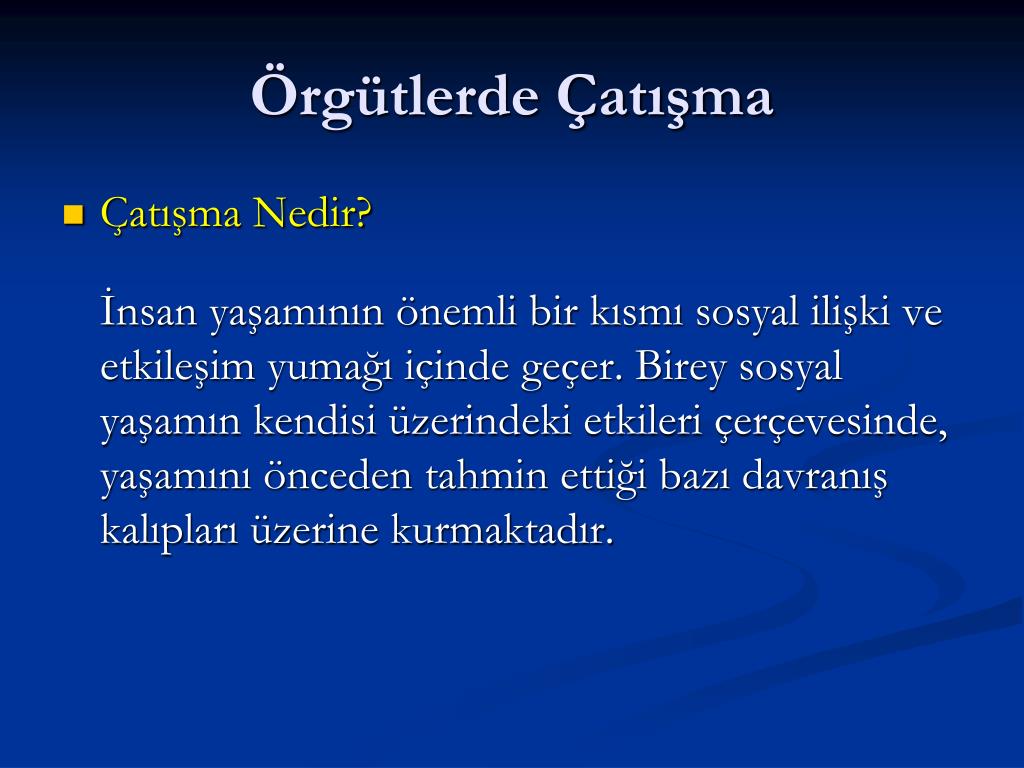 Örgütlerde Çatışma

Çatışma Nedir?

İnsan yaşamının önemli bir kısmı sosyal ilişki ve etkileşim yumağı içinde geçer. Birey sosyal yaşamın kendisi üzerindeki etkileri çerçevesinde, yaşamını önceden tahmin ettiği bazı davranış kalıpları üzerine kurmaktadır.